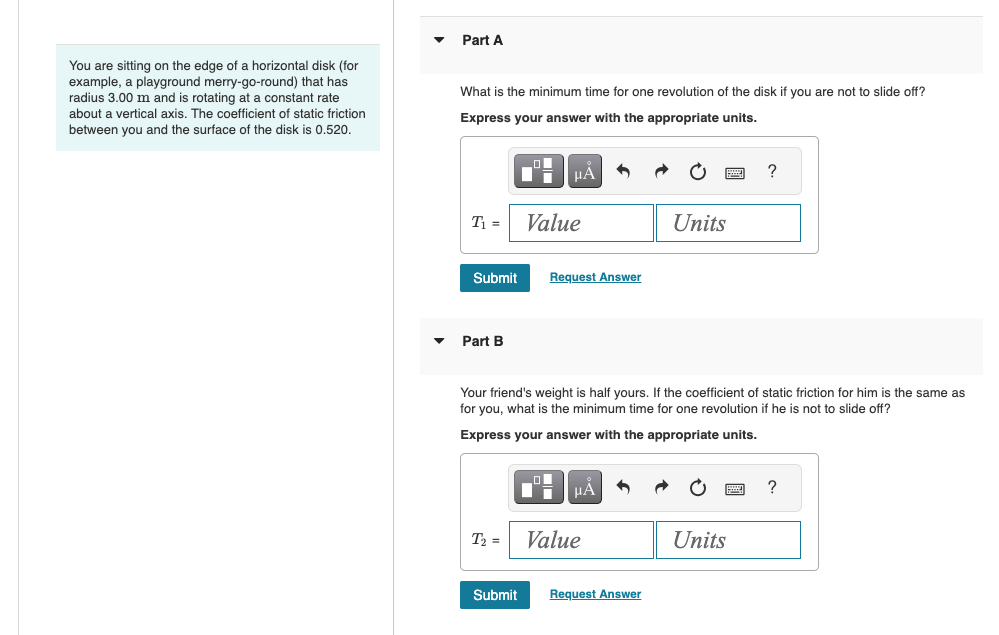 You are sitting on the edge of a horizontal disk (for example, a playground merry-go-round) that has radius 3.00 m and is rotating at a constant rate about a vertical axis. The coefficient of static friction between you and the surface of the disk is 0.520.

Part A

What is the minimum time for one revolution of the disk if you are not to slide off?

Express your answer with the appropriate units.

μÅ ?

$T_1$ = Value Units

Submit Request Answer

Part B

Your friend's weight is half yours. If the coefficient of static friction for him is the same as for you, what is the minimum time for one revolution if he is not to slide off?

Express your answer with the appropriate units.

μÅ ?

$T_2$ = Value Units

Submit Request Answer